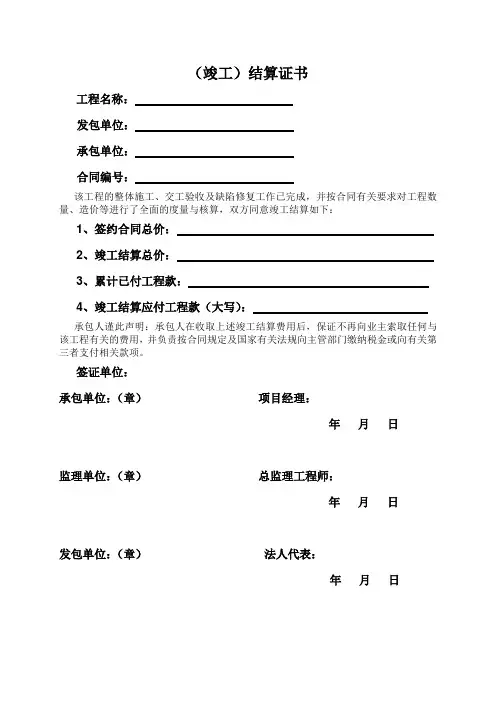 （竣工）结算证书

工程名称：

发包单位：

承包单位：

合同编号：

该工程的整体施工、交工验收及缺陷修复工作已完成，并按合同有关要求对工程数量、造价等进行了全面的度量与核算，双方同意竣工结算如下：

1、签约合同总价：

2、竣工结算总价：

3、累计已付工程款：

4、竣工结算应付工程款（大写）：

承包人谨此声明：承包人在收取上述竣工结算费用后，保证不再向业主索取任何与该工程有关的费用，并负责按合同规定及国家有关法规向主管部门缴纳税金或向有关第三者支付相关款项。

签证单位：

承包单位：（章）

项目经理：

年 月 日

监理单位：（章）

总监理工程师：

年 月 日

发包单位：（章）

法人代表：

年 月 日